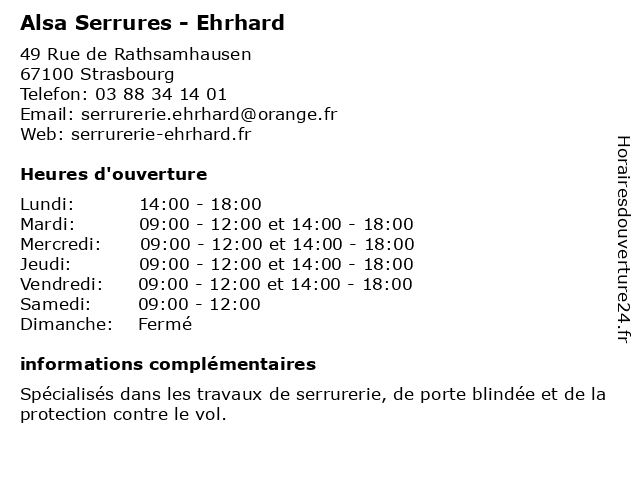 Alsa Serrures - Ehrhard

49 Rue de Rathsamhausen
67100 Strasbourg
Telefon: 03 88 34 14 01
Email: serrurerie.ehrhard@orange.fr
Web: serrurerie-ehrhard.fr

Heures d'ouverture

| | |
|---|---|
| Lundi: | 14:00 - 18:00 |
| Mardi: | 09:00 - 12:00 et 14:00 - 18:00 |
| Mercredi: | 09:00 - 12:00 et 14:00 - 18:00 |
| Jeudi: | 09:00 - 12:00 et 14:00 - 18:00 |
| Vendredi: | 09:00 - 12:00 et 14:00 - 18:00 |
| Samedi: | 09:00 - 12:00 |
| Dimanche: | Fermé |

informations complémentaires

Spécialisés dans les travaux de serrurerie, de porte blindée et de la protection contre le vol.

Horairesdouverture24.fr